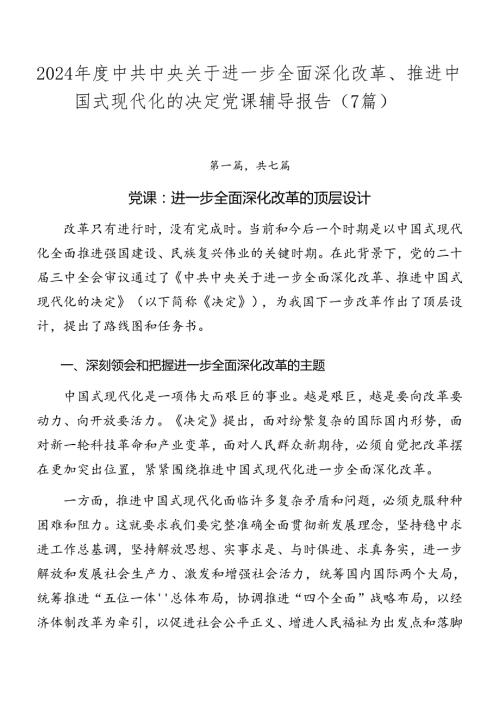 2024年度中共中央关于进一步全面深化改革、推进中国式现代化的决定党课辅导报告（7篇）

第一篇，共七篇

党课：进一步全面深化改革的顶层设计

改革只有进行时，没有完成时。当前和今后一个时期是以中国式现代化全面推进强国建设、民族复兴伟业的关键时期。在此背景下，党的二十届三中全会审议通过了《中共中央关于进一步全面深化改革、推进中国式现代化的决定》（以下简称《决定》），为我国下一步改革作出了顶层设计，提出了路线图和任务书。

一、深刻领会和把握进一步全面深化改革的主题

中国式现代化是一项伟大而艰巨的事业。越是艰巨，越是要向改革要动力、向开放要活力。《决定》提出，面对纷繁复杂的国际国内形势，面对新一轮科技革命和产业变革，面对人民群众新期待，必须自觉把改革摆在更加突出位置，紧紧围绕推进中国式现代化进一步全面深化改革。

一方面，推进中国式现代化面临许多复杂矛盾和问题，必须克服种种困难和阻力。这就要求我们要完整准确全面贯彻新发展理念，坚持稳中求进工作总基调，坚持解放思想、实事求是、与时俱进、求真务实，进一步解放和发展社会生产力、激发和增强社会活力，统筹国内国际两个大局，统筹推进“五位一体''总体布局，协调推进“四个全面”战略布局，以经济体制改革为牵引，以促进社会公平正义、增进人民福祉为出发点和落脚